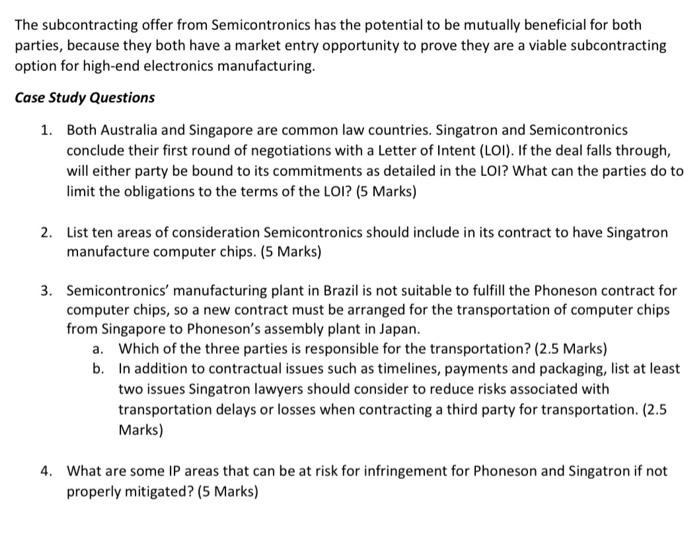 The subcontracting offer from Semicontronics has the potential to be mutually beneficial for both parties, because they both have a market entry opportunity to prove they are a viable subcontracting option for high-end electronics manufacturing.

Case Study Questions

1. Both Australia and Singapore are common law countries. Singatron and Semicontronics conclude their first round of negotiations with a Letter of Intent (LOI). If the deal falls through, will either party be bound to its commitments as detailed in the LOI? What can the parties do to limit the obligations to the terms of the LOI? (5 Marks)

2. List ten areas of consideration Semicontronics should include in its contract to have Singatron manufacture computer chips. (5 Marks)

3. Semicontronics' manufacturing plant in Brazil is not suitable to fulfill the Phoneson contract for computer chips, so a new contract must be arranged for the transportation of computer chips from Singapore to Phoneson's assembly plant in Japan.
a. Which of the three parties is responsible for the transportation? (2.5 Marks)
b. In addition to contractual issues such as timelines, payments and packaging, list at least two issues Singatron lawyers should consider to reduce risks associated with transportation delays or losses when contracting a third party for transportation. (2.5 Marks)

4. What are some IP areas that can be at risk for infringement for Phoneson and Singatron if not properly mitigated? (5 Marks)